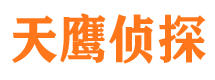 天鹰侦探